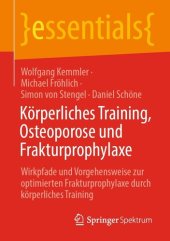 }essentials{

Wolfgang Kemmler · Michael Fröhlich · Simon von Stengel · Daniel Schöne

Körperliches Training, Osteoporose und Frakturprophylaxe

Wirkpfade und Vorgehensweise zur optimierten Frakturprophylaxe durch körperliches Training

Springer Spektrum